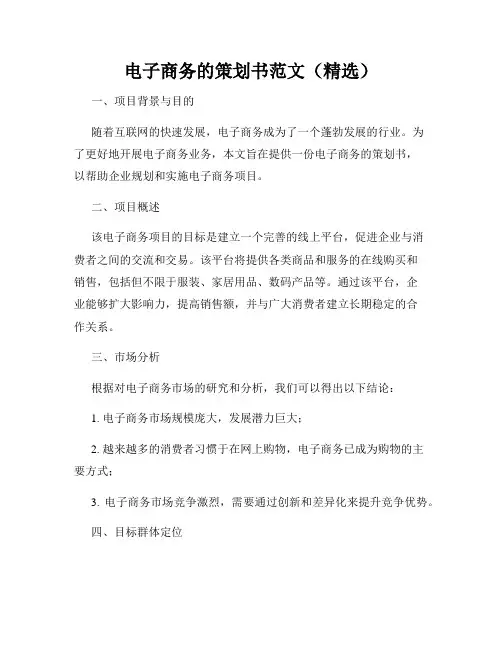 电子商务的策划书范文（精选）

一、项目背景与目的

随着互联网的快速发展，电子商务成为了一个蓬勃发展的行业。为了更好地开展电子商务业务，本文旨在提供一份电子商务的策划书，以帮助企业规划和实施电子商务项目。

二、项目概述

该电子商务项目的目标是建立一个完善的线上平台，促进企业与消费者之间的交流和交易。该平台将提供各类商品和服务的在线购买和销售，包括但不限于服装、家居用品、数码产品等。通过该平台，企业能够扩大影响力，提高销售额，并与广大消费者建立长期稳定的合作关系。

三、市场分析

根据对电子商务市场的研究和分析，我们可以得出以下结论：

1. 电子商务市场规模庞大，发展潜力巨大；

2. 越来越多的消费者习惯于在网上购物，电子商务已成为购物的主要方式；

3. 电子商务市场竞争激烈，需要通过创新和差异化来提升竞争优势。

四、目标群体定位